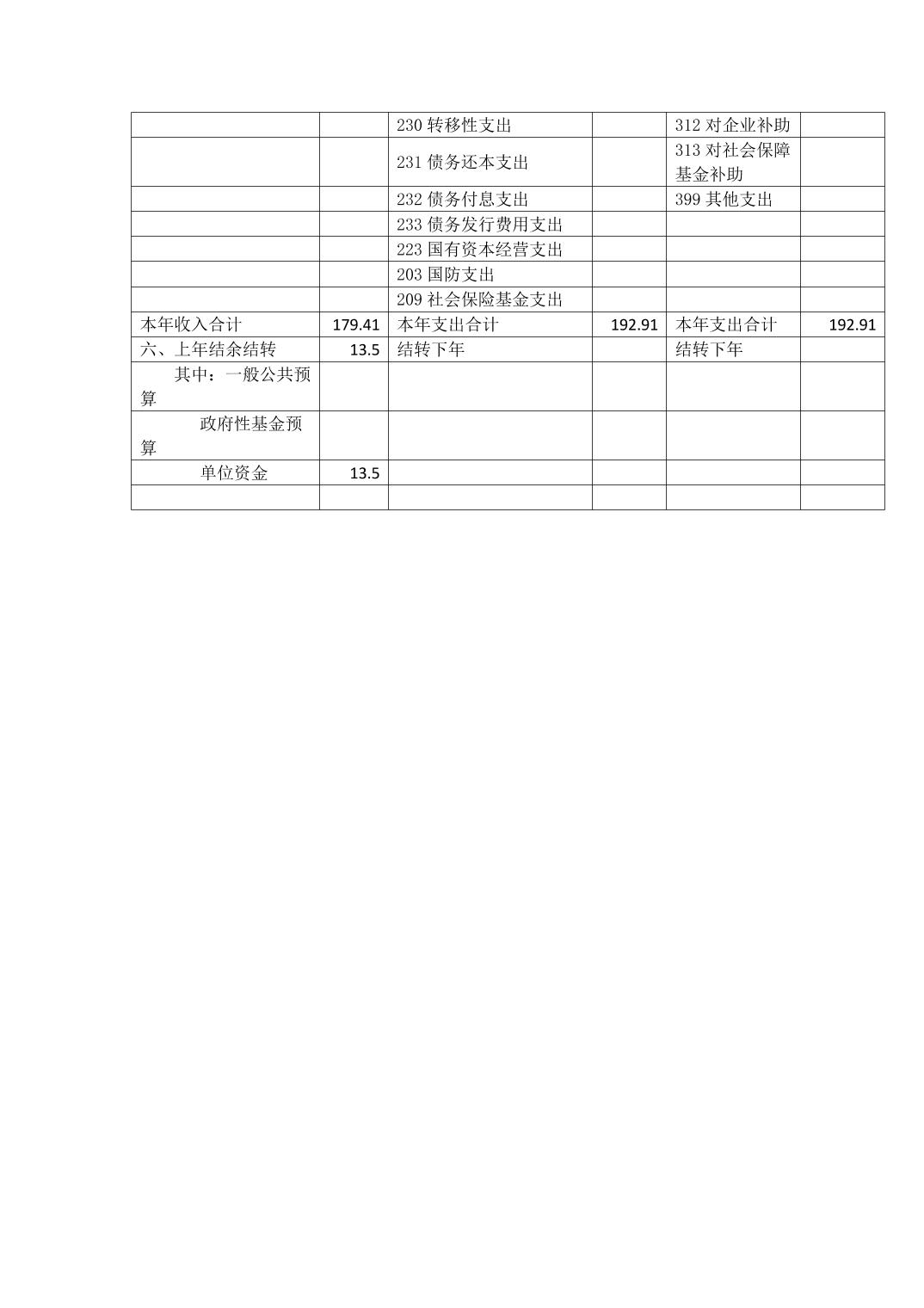 |  |  |  |  |  |  |
|---|---|---|---|---|---|
|  |  | 230 转移性支出 |  | 312 对企业补助 |  |
|  |  | 231 债务还本支出 |  | 313 对社会保障基金补助 |  |
|  |  | 232 债务付息支出 |  | 399 其他支出 |  |
|  |  | 233 债务发行费用支出 |  |  |  |
|  |  | 223 国有资本经营支出 |  |  |  |
|  |  | 203 国防支出 |  |  |  |
|  |  | 209 社会保险基金支出 |  |  |  |
| 本年收入合计 | 179.41 | 本年支出合计 | 192.91 | 本年支出合计 | 192.91 |
| 六、上年结余结转 | 13.5 | 结转下年 |  | 结转下年 |  |
| 其中：一般公共预算 |  |  |  |  |  |
| 政府性基金预算 |  |  |  |  |  |
| 单位资金 | 13.5 |  |  |  |  |
|  |  |  |  |  |  |